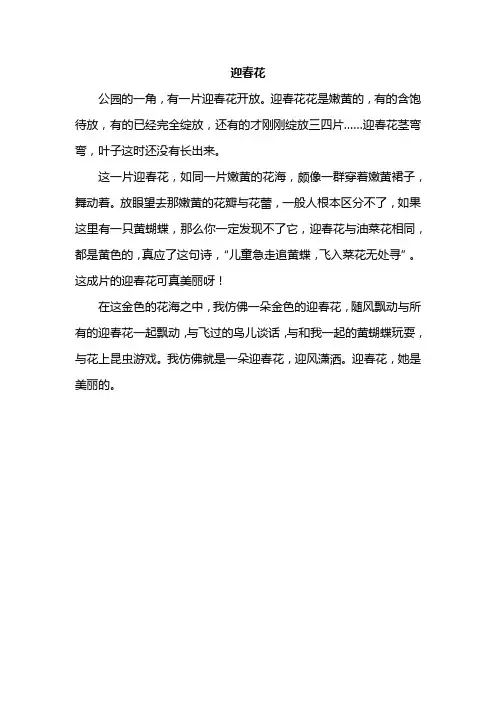 迎春花

公园的一角，有一片迎春花开放。迎春花花是嫩黄的，有的含饱待放，有的已经完全绽放，还有的才刚刚绽放三四片……迎春花茎弯弯，叶子这时还没有长出来。

这一片迎春花，如同一片嫩黄的花海，颇像一群穿着嫩黄裙子，舞动着。放眼望去那嫩黄的花瓣与花蕾，一般人根本区分不了，如果这里有一只黄蝴蝶，那么你一定发现不了它，迎春花与油菜花相同，都是黄色的，真应了这句诗，“儿童急走追黄蝶，飞入菜花无处寻”。这成片的迎春花可真美丽呀！

在这金色的花海之中，我仿佛一朵金色的迎春花，随风飘动与所有的迎春花一起飘动，与飞过的鸟儿谈话，与和我一起的黄蝴蝶玩耍，与花上昆虫游戏。我仿佛就是一朵迎春花，迎风潇洒。迎春花，她是美丽的。